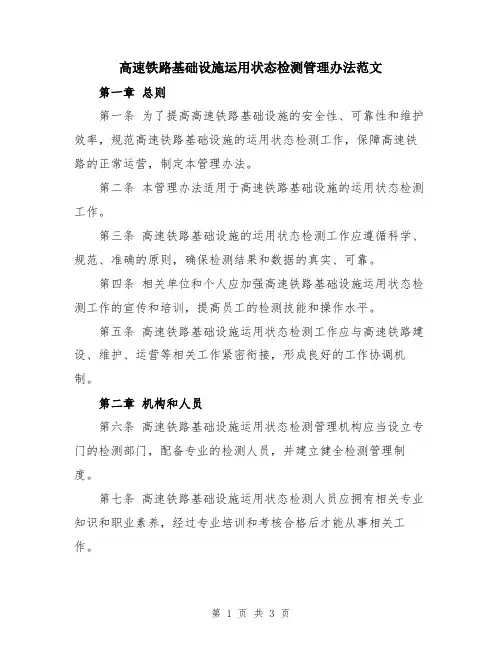 高速铁路基础设施运用状态检测管理办法范文

第一章 总则

第一条 为了提高高速铁路基础设施的安全性、可靠性和维护效率，规范高速铁路基础设施的运用状态检测工作，保障高速铁路的正常运营，制定本管理办法。

第二条 本管理办法适用于高速铁路基础设施的运用状态检测工作。

第三条 高速铁路基础设施的运用状态检测工作应遵循科学、规范、准确的原则，确保检测结果和数据的真实、可靠。

第四条 相关单位和个人应加强高速铁路基础设施运用状态检测工作的宣传和培训，提高员工的检测技能和操作水平。

第五条 高速铁路基础设施运用状态检测工作应与高速铁路建设、维护、运营等相关工作紧密衔接，形成良好的工作协调机制。

第二章 机构和人员

第六条 高速铁路基础设施运用状态检测管理机构应当设立专门的检测部门，配备专业的检测人员，并建立健全检测管理制度。

第七条 高速铁路基础设施运用状态检测人员应拥有相关专业知识和职业素养，经过专业培训和考核合格后才能从事相关工作。

第 1 页 共 3 页